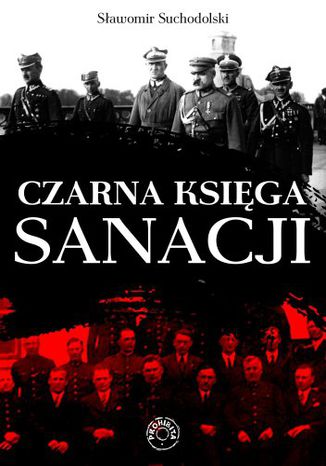 Sławomir Suchodolski

CZARNA KSIĘGA SANACJI

PROHIBITA